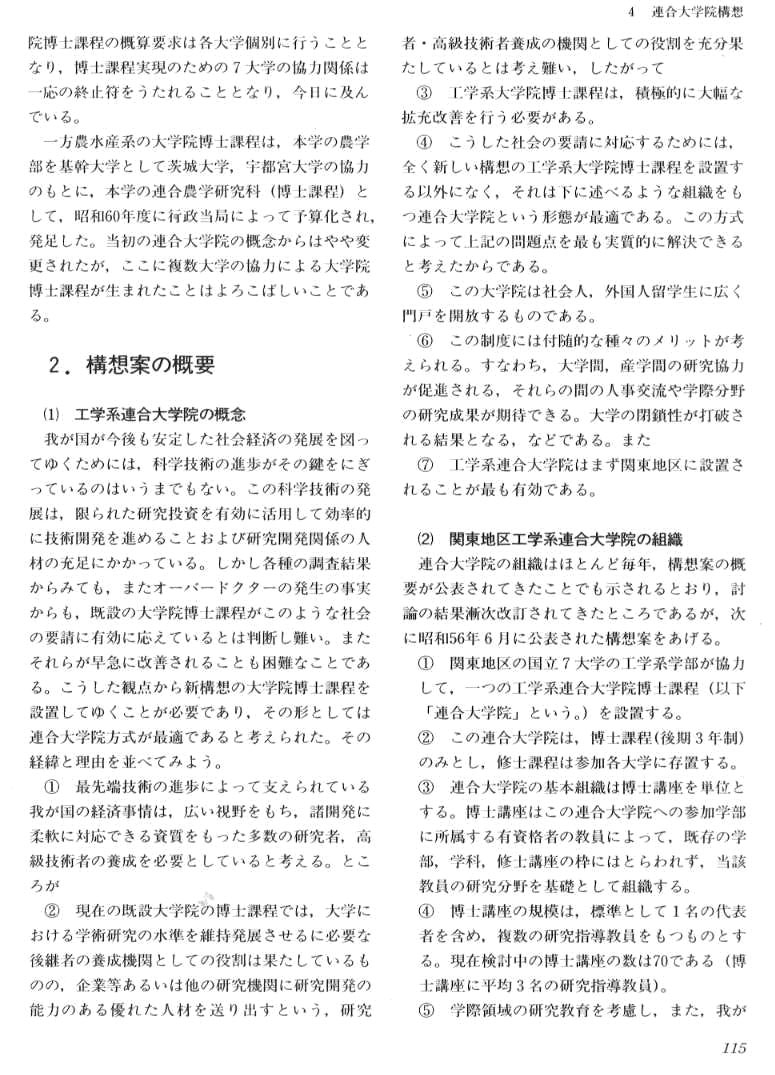 4　連合大学院構想

院博士課程の概算要求は各大学個別に行うこととなり，博士課程実現のための７大学の協力関係は一応の終止符をうたれることとなり，今日に及んでいる。

一方農水産系の大学院博士課程は，本学の農学部を基幹大学として茨城大学，宇都宮大学の協力のもとに，本学の連合農学研究科（博士課程）として，昭和60年度に行政当局によって予算化され，発足した。当初の連合大学院の概念からはやや変更されたが，ここに複数大学の協力による大学院博士課程が生まれたことはよろこばしいことである。

２．構想案の概要

(1)　工学系連合大学院の概念

我が国が今後も安定した社会経済の発展を図ってゆくためには，科学技術の進歩がその鍵をにぎっているのはいうまでもない。この科学技術の発展は，限られた研究投資を有効に活用して効率的に技術開発を進めることおよび研究開発関係の人材の充足にかかっている。しかし各種の調査結果からみても，またオーバードクターの発生の事実からも，既設の大学院博士課程がこのような社会の要請に有効に応えているとは判断し難い。またそれらが早急に改善されることも困難なことである。こうした観点から新構想の大学院博士課程を設置してゆくことが必要であり，その形としては連合大学院方式が最適であると考えられた。その経緯と理由を並べてみよう。

①　最先端技術の進歩によって支えられている我が国の経済事情は，広い視野をもち，諸開発に柔軟に対応できる資質をもった多数の研究者，高級技術者の養成を必要としていると考える。ところが

②　現在の既設大学院の博士課程では，大学における学術研究の水準を維持発展させるに必要な後継者の養成機関としての役割は果たしているものの，企業等あるいは他の研究機関に研究開発の能力のある優れた人材を送り出すという，研究者・高級技術者養成の機関としての役割を充分果たしているとは考え難い，したがって

③　工学系大学院博士課程は，積極的に大幅な拡充改善を行う必要がある。

④　こうした社会の要請に対応するためには，全く新しい構想の工学系大学院博士課程を設置する以外になく，それは下に述べるような組織をもつ連合大学院という形態が最適である。この方式によって上記の問題点を最も実質的に解決できると考えたからである。

⑤　この大学院は社会人，外国人留学生に広く門戸を開放するものである。

⑥　この制度には付随的な種々のメリットが考えられる。すなわち，大学間，産学間の研究協力が促進される，それらの間の人事交流や学際分野の研究成果が期待できる。大学の閉鎖性が打破される結果となる，などである。また

⑦　工学系連合大学院はまず関東地区に設置されることが最も有効である。

(2)　関東地区工学系連合大学院の組織

連合大学院の組織はほとんど毎年，構想案の概要が公表されてきたことでも示されるとおり，討論の結果漸次改訂されてきたところであるが，次に昭和56年６月に公表された構想案をあげる。

①　関東地区の国立７大学の工学系学部が協力して，一つの工学系連合大学院博士課程（以下「連合大学院」という。）を設置する。

②　この連合大学院は，博士課程(後期３年制)のみとし，修士課程は参加各大学に存置する。

③　連合大学院の基本組織は博士講座を単位とする。博士講座はこの連合大学院への参加学部に所属する有資格者の教員によって，既存の学部，学科，修士講座の枠にはとらわれず，当該教員の研究分野を基礎として組織する。

④　博士講座の規模は，標準として１名の代表者を含め，複数の研究指導教員をもつものとする。現在検討中の博士講座の数は70である（博士講座に平均３名の研究指導教員）。

⑤　学際領域の研究教育を考慮し，また，我が

115